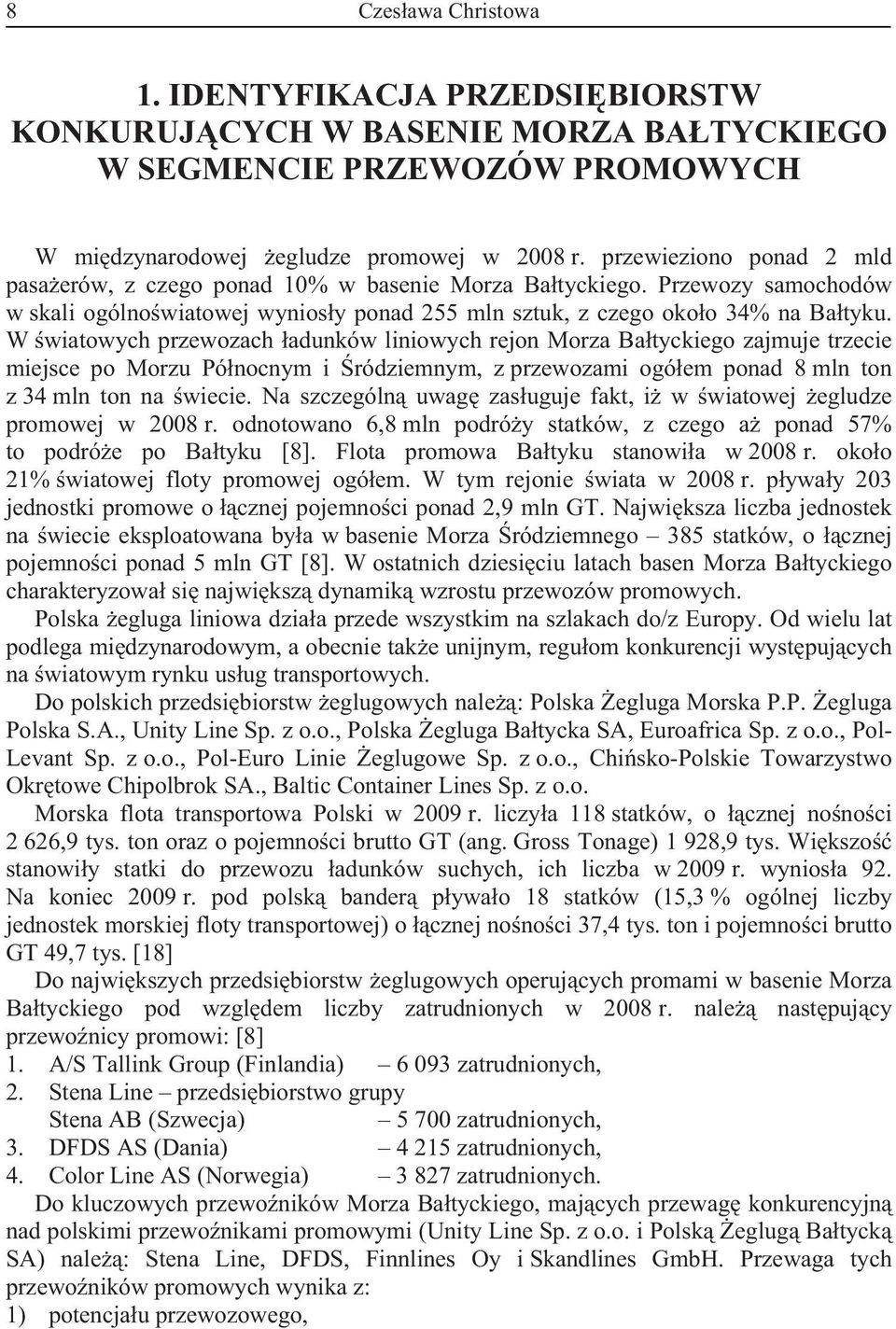 8 Czesława Christowa

1. IDENTYFIKACJA PRZEDSIĘBIORSTW KONKURUJĄCYCH W BASENIE MORZA BAŁTYCKIEGO W SEGMENCIE PRZEWOZÓW PROMOWYCH

W międzynarodowej żegludze promowej w 2008 r. przewieziono ponad 2 mld pasażerów, z czego ponad 10% w basenie Morza Bałtyckiego. Przewozy samochodów w skali ogólnoświatowej wyniosły ponad 255 mln sztuk, z czego około 34% na Bałtyku. W światowych przewozach ładunków liniowych rejon Morza Bałtyckiego zajmuje trzecie miejsce po Morzu Północnym i Śródziemnym, z przewozami ogółem ponad 8 mln ton z 34 mln ton na świecie. Na szczególną uwagę zasługuje fakt, iż w światowej żegludze promowej w 2008 r. odnotowano 6,8 mln podróży statków, z czego aż ponad 57% to podróże po Bałtyku [8]. Flota promowa Bałtyku stanowiła w 2008 r. około 21% światowej floty promowej ogółem. W tym rejonie świata w 2008 r. pływały 203 jednostki promowe o łącznej pojemności ponad 2,9 mln GT. Największa liczba jednostek na świecie eksploatowana była w basenie Morza Śródziemnego – 385 statków, o łącznej pojemności ponad 5 mln GT [8]. W ostatnich dziesięciu latach basen Morza Bałtyckiego charakteryzował się największą dynamiką wzrostu przewozów promowych.

Polska żegluga liniowa działa przede wszystkim na szlakach do/z Europy. Od wielu lat podlega międzynarodowym, a obecnie także unijnym, regułom konkurencji występujących na światowym rynku usług transportowych.

Do polskich przedsiębiorstw żeglugowych należą: Polska Żegluga Morska P.P. Żegluga Polska S.A., Unity Line Sp. z o.o., Polska Żegluga Bałtycka SA, Euroafrica Sp. z o.o., Pol-Levant Sp. z o.o., Pol-Euro Linie Żeglugowe Sp. z o.o., Chińsko-Polskie Towarzystwo Okrętowe Chipolbrok SA., Baltic Container Lines Sp. z o.o.

Morska flota transportowa Polski w 2009 r. liczyła 118 statków, o łącznej nośności 2 626,9 tys. ton oraz o pojemności brutto GT (ang. Gross Tonage) 1 928,9 tys. Większość stanowiły statki do przewozu ładunków suchych, ich liczba w 2009 r. wyniosła 92. Na koniec 2009 r. pod polską banderą pływało 18 statków (15,3 % ogólnej liczby jednostek morskiej floty transportowej) o łącznej nośności 37,4 tys. ton i pojemności brutto GT 49,7 tys. [18]

Do największych przedsiębiorstw żeglugowych operujących promami w basenie Morza Bałtyckiego pod względem liczby zatrudnionych w 2008 r. należą następujący przewoźnicy promowi: [8]
1. A/S Tallink Group (Finlandia) – 6 093 zatrudnionych,
2. Stena Line – przedsiębiorstwo grupy Stena AB (Szwecja) – 5 700 zatrudnionych,
3. DFDS AS (Dania) – 4 215 zatrudnionych,
4. Color Line AS (Norwegia) – 3 827 zatrudnionych.

Do kluczowych przewoźników Morza Bałtyckiego, mających przewagę konkurencyjną nad polskimi przewoźnikami promowymi (Unity Line Sp. z o.o. i Polską Żeglugą Bałtycką SA) należą: Stena Line, DFDS, Finnlines Oy i Skandlines GmbH. Przewaga tych przewoźników promowych wynika z:
1) potencjału przewozowego,